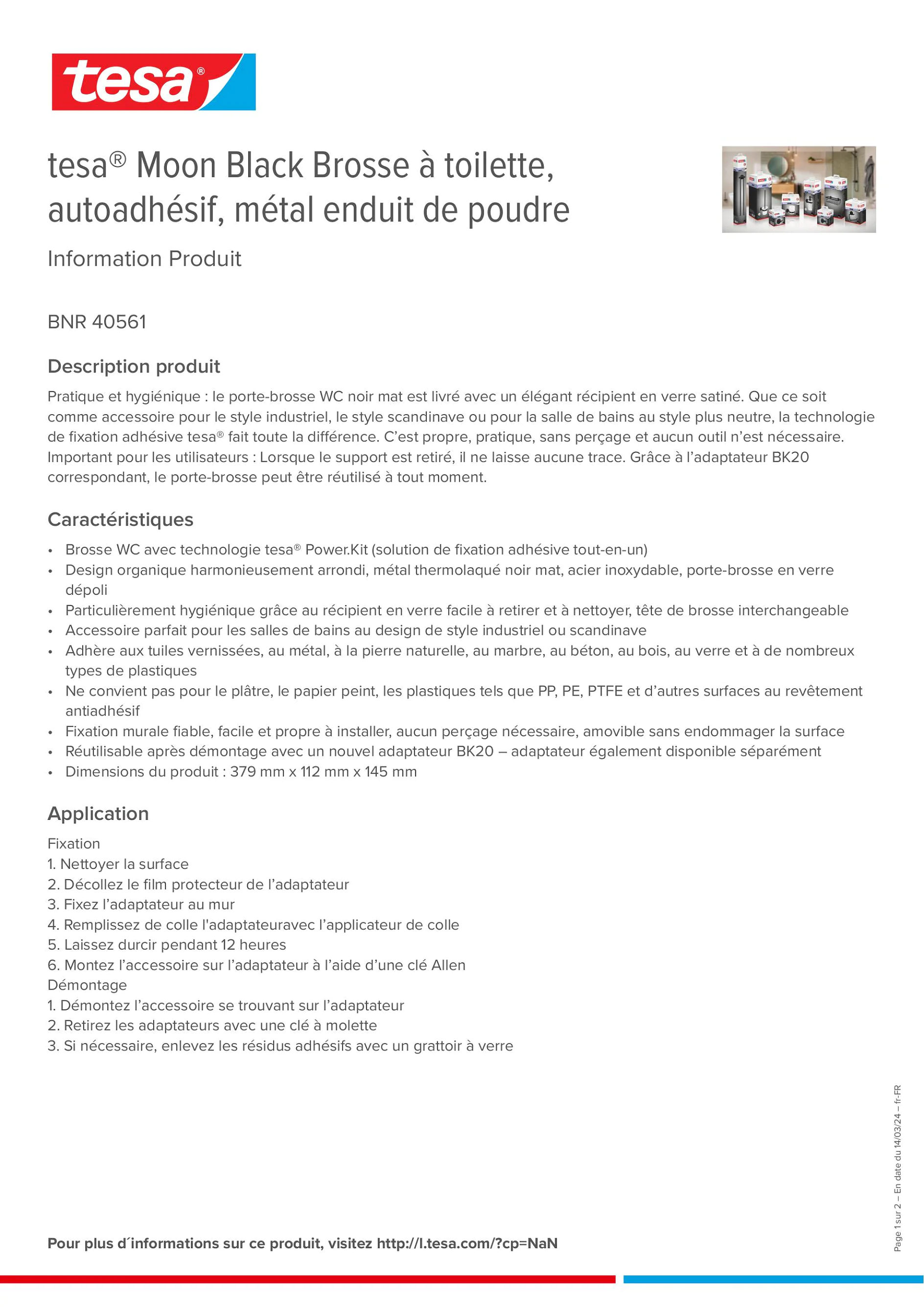 tesa®

tesa® Moon Black Brosse à toilette, autoadhésif, métal enduit de poudre

Information Produit

BNR 40561

Description produit

Pratique et hygiénique : le porte-brosse WC noir mat est livré avec un élégant récipient en verre satiné. Que ce soit comme accessoire pour le style industriel, le style scandinave ou pour la salle de bains au style plus neutre, la technologie de fixation adhésive tesa® fait toute la différence. C'est propre, pratique, sans perçage et aucun outil n'est nécessaire. Important pour les utilisateurs : Lorsque le support est retiré, il ne laisse aucune trace. Grâce à l'adaptateur BK20 correspondant, le porte-brosse peut être réutilisé à tout moment.

Caractéristiques

• Brosse WC avec technologie tesa® Power.Kit (solution de fixation adhésive tout-en-un)
• Design organique harmonieusement arrondi, métal thermolaqué noir mat, acier inoxydable, porte-brosse en verre dépoli
• Particulièrement hygiénique grâce au récipient en verre facile à retirer et à nettoyer, tête de brosse interchangeable
• Accessoire parfait pour les salles de bains au design de style industriel ou scandinave
• Adhère aux tuiles vernissées, au métal, à la pierre naturelle, au marbre, au béton, au bois, au verre et à de nombreux types de plastiques
• Ne convient pas pour le plâtre, le papier peint, les plastiques tels que PP, PE, PTFE et d'autres surfaces au revêtement antiadhésif
• Fixation murale fiable, facile et propre à installer, aucun perçage nécessaire, amovible sans endommager la surface
• Réutilisable après démontage avec un nouvel adaptateur BK20 – adaptateur également disponible séparément
• Dimensions du produit : 379 mm x 112 mm x 145 mm

Application

Fixation
1. Nettoyer la surface
2. Décollez le film protecteur de l'adaptateur
3. Fixez l'adaptateur au mur
4. Remplissez de colle l'adaptateuravec l'applicateur de colle
5. Laissez durcir pendant 12 heures
6. Montez l'accessoire sur l'adaptateur à l'aide d'une clé Allen
Démontage
1. Démontez l'accessoire se trouvant sur l'adaptateur
2. Retirez les adaptateurs avec une clé à molette
3. Si nécessaire, enlevez les résidus adhésifs avec un grattoir à verre

Page 1 sur 2 – En date du 14/03/24 – fr-FR

Pour plus d´informations sur ce produit, visitez http://l.tesa.com/?cp=NaN